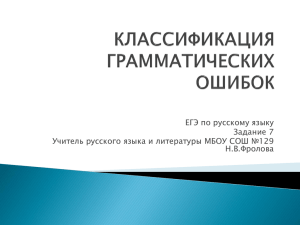 КЛАССИФИКАЦИЯ ГРАММАТИЧЕСКИХ ОШИБОК

ЕГЭ по русскому языку
Задание 7
Учитель русского языка и литературы МБОУ СОШ №129
Н.В.Фролова